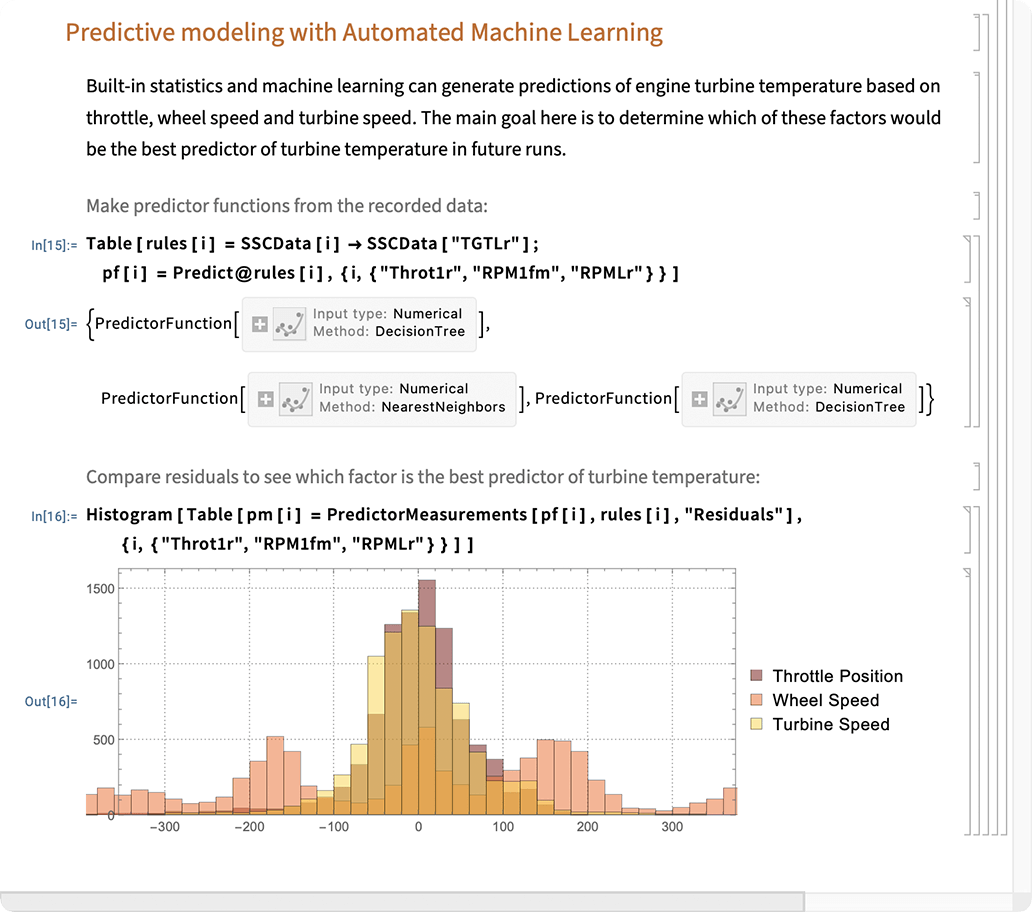 Predictive modeling with Automated Machine Learning

Built-in statistics and machine learning can generate predictions of engine turbine temperature based on throttle, wheel speed and turbine speed. The main goal here is to determine which of these factors would be the best predictor of turbine temperature in future runs.

Make predictor functions from the recorded data:

In[15]:= Table [ rules [ i ] = SSCData [ i ] → SSCData [ "TGTLr" ] ;
pf [ i ] = Predict@rules [ i ] , { i, { "Throt1r", "RPM1fm", "RPMLr" } } ]

Out[15]= {PredictorFunction[ Input type: Numerical Method: DecisionTree ],

PredictorFunction[ Input type: Numerical Method: NearestNeighbors ], PredictorFunction[ Input type: Numerical Method: DecisionTree ]}

Compare residuals to see which factor is the best predictor of turbine temperature:

In[16]:= Histogram [ Table [ pm [ i ] = PredictorMeasurements [ pf [ i ] , rules [ i ] , "Residuals" ] ,
{ i, { "Throt1r", "RPM1fm", "RPMLr" } } ] ]

Out[16]=

1500
1000
500
−300 −200 −100 0 100 200 300

Throttle Position
Wheel Speed
Turbine Speed